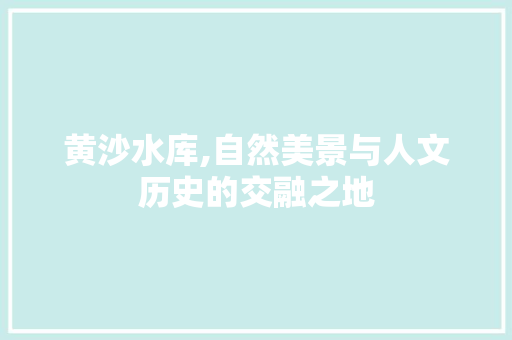 黄沙水库,自然美景与人文历史的交融之地